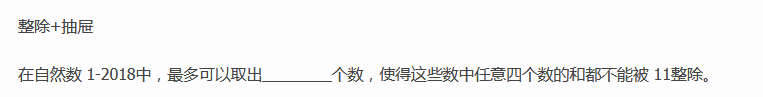 整除+抽屉

在自然数 1-2018中，最多可以取出________个数，使得这些数中任意四个数的和都不能被 11整除。